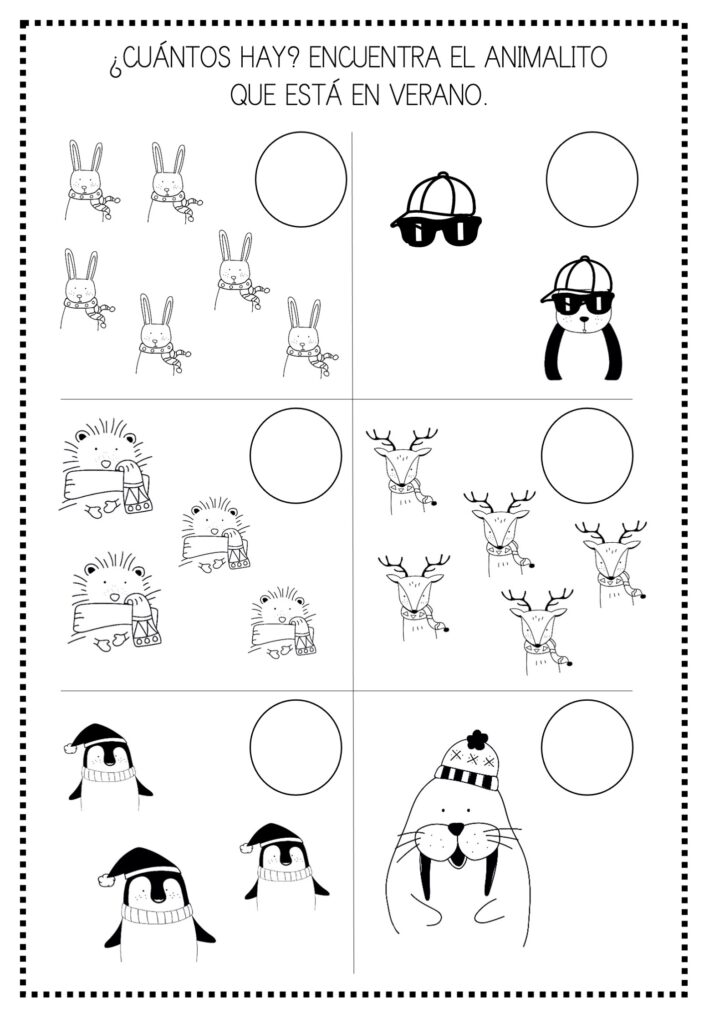 ¿CUÁNTOS HAY? ENCUENTRA EL ANIMALITO QUE ESTÁ EN VERANO.